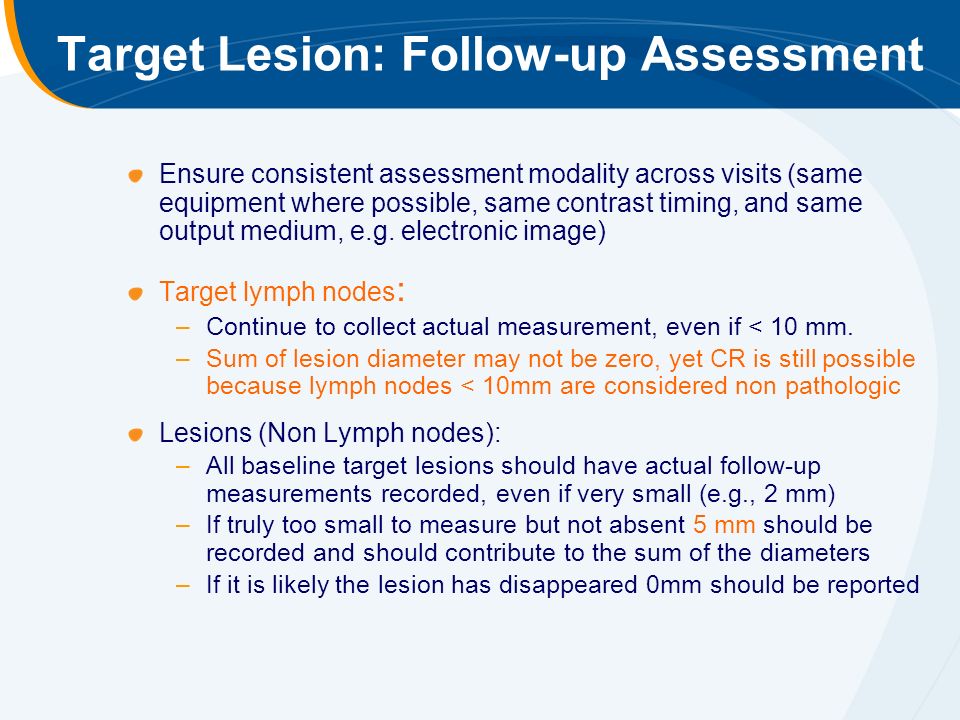 Target Lesion: Follow-up Assessment

Ensure consistent assessment modality across visits (same equipment where possible, same contrast timing, and same output medium, e.g. electronic image)

Target lymph nodes:

– Continue to collect actual measurement, even if < 10 mm.
– Sum of lesion diameter may not be zero, yet CR is still possible because lymph nodes < 10mm are considered non pathologic

Lesions (Non Lymph nodes):

– All baseline target lesions should have actual follow-up measurements recorded, even if very small (e.g., 2 mm)
– If truly too small to measure but not absent 5 mm should be recorded and should contribute to the sum of the diameters
– If it is likely the lesion has disappeared 0mm should be reported